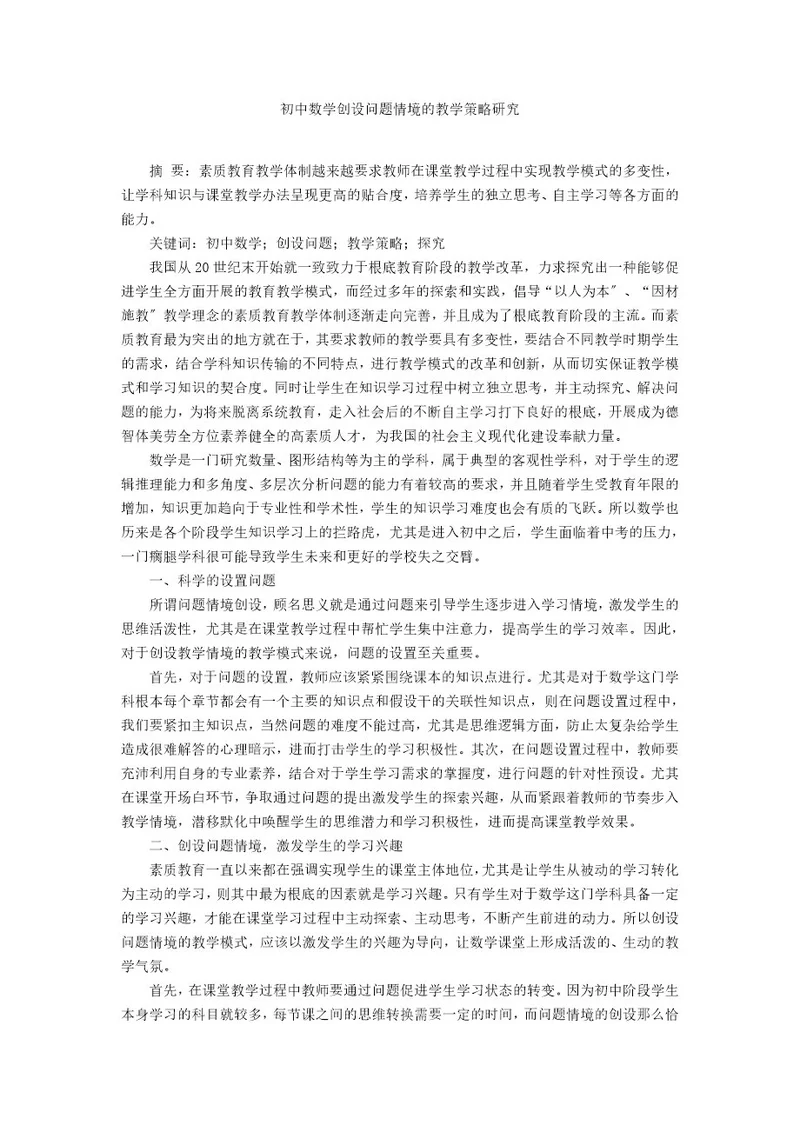 初中数学创设问题情境的教学策略研究

摘 要：素质教育教学体制越来越要求教师在课堂教学过程中实现教学模式的多变性，让学科知识与课堂教学办法呈现更高的贴合度，培养学生的独立思考、自主学习等各方面的能力。

关键词：初中数学；创设问题；教学策略；探究

我国从20世纪末开始就一致致力于根底教育阶段的教学改革，力求探究出一种能够促进学生全方面开展的教育教学模式，而经过多年的探索和实践，倡导“以人为本”、“因材施教”教学理念的素质教育教学体制逐渐走向完善，并且成为了根底教育阶段的主流。而素质教育最为突出的地方就在于，其要求教师的教学要具有多变性，要结合不同教学时期学生的需求，结合学科知识传输的不同特点，进行教学模式的改革和创新，从而切实保证教学模式和学习知识的契合度。同时让学生在知识学习过程中树立独立思考，并主动探究、解决问题的能力，为将来脱离系统教育，走入社会后的不断自主学习打下良好的根底，开展成为德智体美劳全方位素养健全的高素质人才，为我国的社会主义现代化建设奉献力量。

数学是一门研究数量、图形结构等为主的学科，属于典型的客观性学科，对于学生的逻辑推理能力和多角度、多层次分析问题的能力有着较高的要求，并且随着学生受教育年限的增加，知识更加趋向于专业性和学术性，学生的知识学习难度也会有质的飞跃。所以数学也历来是各个阶段学生知识学习上的拦路虎，尤其是进入初中之后，学生面临着中考的压力，一门瘸腿学科很可能导致学生未来和更好的学校失之交臂。

一、科学的设置问题

所谓问题情境创设，顾名思义就是通过问题来引导学生逐步进入学习情境，激发学生的思维活泼性，尤其是在课堂教学过程中帮忙学生集中注意力，提高学生的学习效率。因此，对于创设教学情境的教学模式来说，问题的设置至关重要。

首先，对于问题的设置，教师应该紧紧围绕课本的知识点进行。尤其是对于数学这门学科根本每个章节都会有一个主要的知识点和假设干的关联性知识点，则在问题设置过程中，我们要紧扣主知识点，当然问题的难度不能过高，尤其是思维逻辑方面，防止太复杂给学生造成很难解答的心理暗示，进而打击学生的学习积极性。其次，在问题设置过程中，教师要充沛利用自身的专业素养，结合对于学生学习需求的掌握度，进行问题的针对性预设。尤其在课堂开场白环节，争取通过问题的提出激发学生的探索兴趣，从而紧跟着教师的节奏步入教学情境，潜移默化中唤醒学生的思维潜力和学习积极性，进而提高课堂教学效果。

二、创设问题情境，激发学生的学习兴趣

素质教育一直以来都在强调实现学生的课堂主体地位，尤其是让学生从被动的学习转化为主动的学习，则其中最为根底的因素就是学习兴趣。只有学生对于数学这门学科具备一定的学习兴趣，才能在课堂学习过程中主动探索、主动思考，不断产生前进的动力。所以创设问题情境的教学模式，应该以激发学生的兴趣为导向，让数学课堂上形成活泼的、生动的教学气氛。

首先，在课堂教学过程中教师要通过问题促进学生学习状态的转变。因为初中阶段学生本身学习的科目就较多，每节课之间的思维转换需要一定的时间，而问题情境的创设那么恰